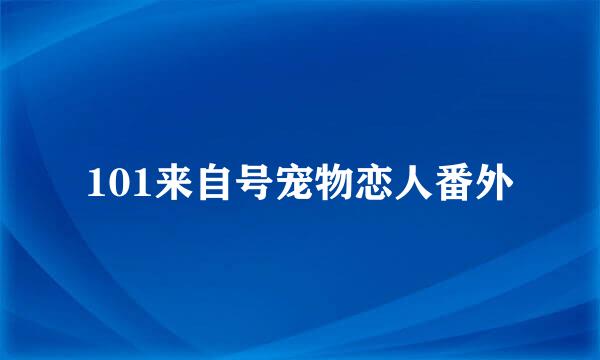 101来自号宠物恋人番外